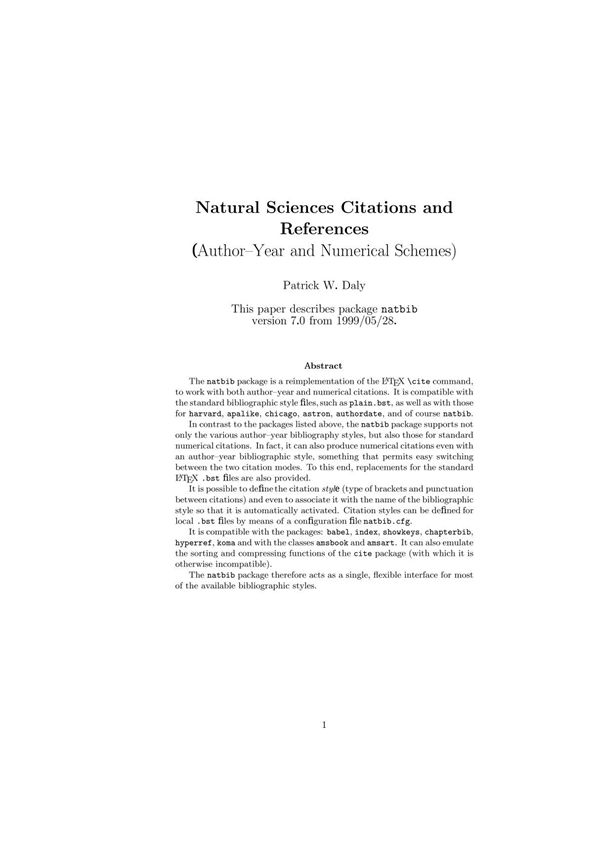 Natural Sciences Citations and References
(Author–Year and Numerical Schemes)

Patrick W. Daly

This paper describes package natbib version 7.0 from 1999/05/28.

Abstract

The natbib package is a reimplementation of the LaTeX \cite command, to work with both author–year and numerical citations. It is compatible with the standard bibliographic style files, such as plain.bst, as well as with those for harvard, apalike, chicago, astron, authordate, and of course natbib.

In contrast to the packages listed above, the natbib package supports not only the various author–year bibliography styles, but also those for standard numerical citations. In fact, it can also produce numerical citations even with an author–year bibliographic style, something that permits easy switching between the two citation modes. To this end, replacements for the standard LaTeX .bst files are also provided.

It is possible to define the citation style (type of brackets and punctuation between citations) and even to associate it with the name of the bibliographic style so that it is automatically activated. Citation styles can be defined for local .bst files by means of a configuration file natbib.cfg.

It is compatible with the packages: babel, index, showkeys, chapterbib, hyperref, koma and with the classes amsbook and amsart. It can also emulate the sorting and compressing functions of the cite package (with which it is otherwise incompatible).

The natbib package therefore acts as a single, flexible interface for most of the available bibliographic styles.

1